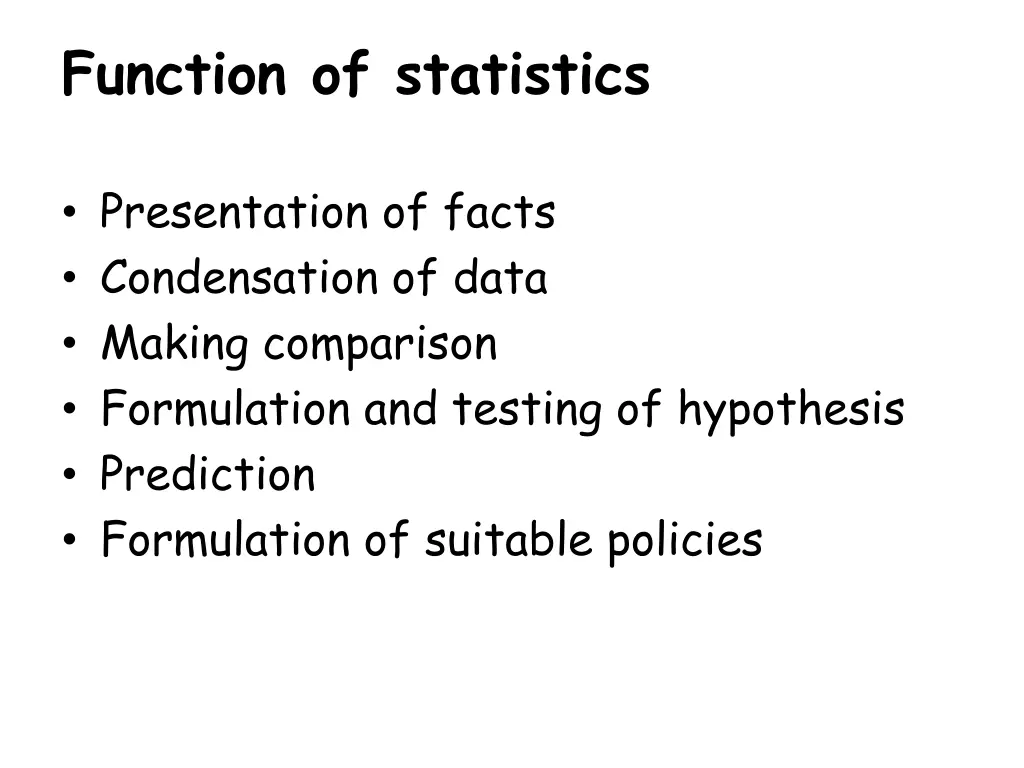 Function of statistics

• Presentation of facts
• Condensation of data
• Making comparison
• Formulation and testing of hypothesis
• Prediction
• Formulation of suitable policies